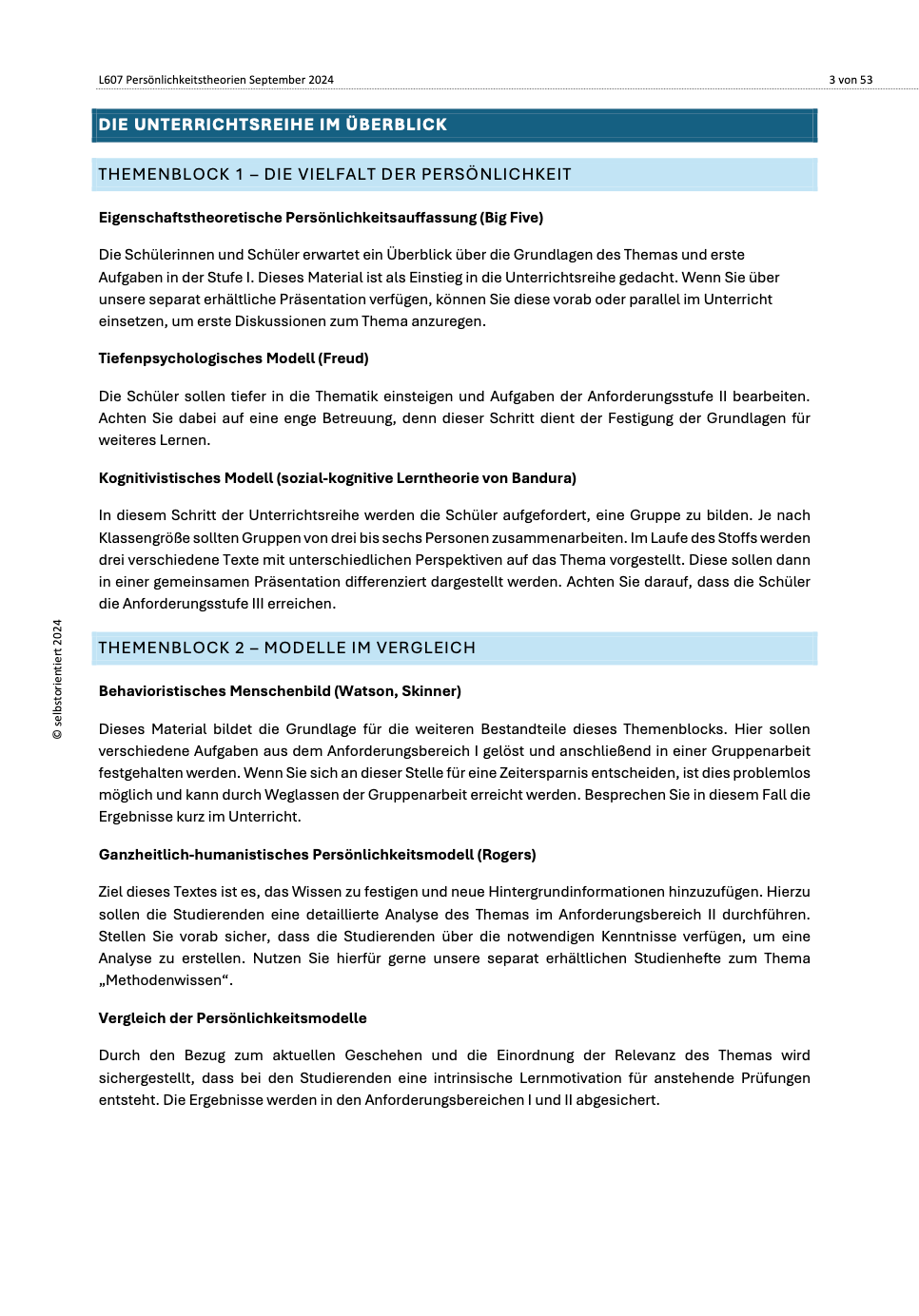 L607 Persönlichkeitstheorien September 2024

3 von 53

DIE UNTERRICHTSREIHE IM ÜBERBLICK

THEMENBLOCK 1 – DIE VIELFALT DER PERSÖNLICHKEIT

Eigenschaftstheoretische Persönlichkeitsauffassung (Big Five)

Die Schülerinnen und Schüler erwartet ein Überblick über die Grundlagen des Themas und erste Aufgaben in der Stufe I. Dieses Material ist als Einstieg in die Unterrichtsreihe gedacht. Wenn Sie über unsere separat erhältliche Präsentation verfügen, können Sie diese vorab oder parallel im Unterricht einsetzen, um erste Diskussionen zum Thema anzuregen.

Tiefenpsychologisches Modell (Freud)

Die Schüler sollen tiefer in die Thematik einsteigen und Aufgaben der Anforderungsstufe II bearbeiten. Achten Sie dabei auf eine enge Betreuung, denn dieser Schritt dient der Festigung der Grundlagen für weiteres Lernen.

Kognitivistisches Modell (sozial-kognitive Lerntheorie von Bandura)

In diesem Schritt der Unterrichtsreihe werden die Schüler aufgefordert, eine Gruppe zu bilden. Je nach Klassengröße sollten Gruppen von drei bis sechs Personen zusammenarbeiten. Im Laufe des Stoffs werden drei verschiedene Texte mit unterschiedlichen Perspektiven auf das Thema vorgestellt. Diese sollen dann in einer gemeinsamen Präsentation differenziert dargestellt werden. Achten Sie darauf, dass die Schüler die Anforderungsstufe III erreichen.

THEMENBLOCK 2 – MODELLE IM VERGLEICH

Behavioristisches Menschenbild (Watson, Skinner)

Dieses Material bildet die Grundlage für die weiteren Bestandteile dieses Themenblocks. Hier sollen verschiedene Aufgaben aus dem Anforderungsbereich I gelöst und anschließend in einer Gruppenarbeit festgehalten werden. Wenn Sie sich an dieser Stelle für eine Zeitersparnis entscheiden, ist dies problemlos möglich und kann durch Weglassen der Gruppenarbeit erreicht werden. Besprechen Sie in diesem Fall die Ergebnisse kurz im Unterricht.

Ganzheitlich-humanistisches Persönlichkeitsmodell (Rogers)

Ziel dieses Textes ist es, das Wissen zu festigen und neue Hintergrundinformationen hinzuzufügen. Hierzu sollen die Studierenden eine detaillierte Analyse des Themas im Anforderungsbereich II durchführen. Stellen Sie vorab sicher, dass die Studierenden über die notwendigen Kenntnisse verfügen, um eine Analyse zu erstellen. Nutzen Sie hierfür gerne unsere separat erhältlichen Studienhefte zum Thema „Methodenwissen“.

Vergleich der Persönlichkeitsmodelle

Durch den Bezug zum aktuellen Geschehen und die Einordnung der Relevanz des Themas wird sichergestellt, dass bei den Studierenden eine intrinsische Lernmotivation für anstehende Prüfungen entsteht. Die Ergebnisse werden in den Anforderungsbereichen I und II abgesichert.

© selbstorientiert 2024